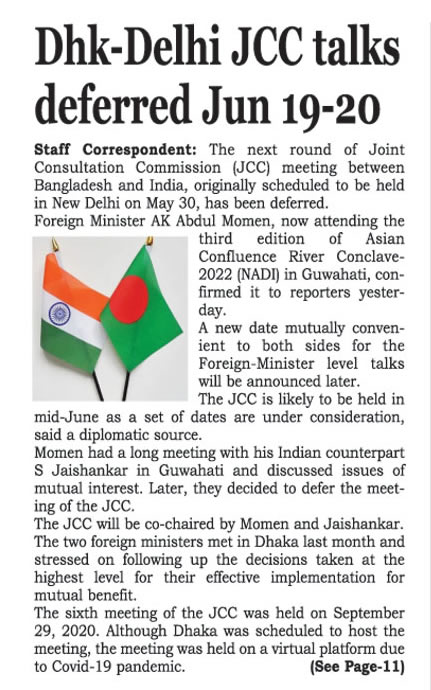 Dhk-Delhi JCC talks deferred Jun 19-20

Staff Correspondent: The next round of Joint Consultation Commission (JCC) meeting between Bangladesh and India, originally scheduled to be held in New Delhi on May 30, has been deferred.

Foreign Minister AK Abdul Momen, now attending the third edition of Asian Confluence River Conclave-2022 (NADI) in Guwahati, confirmed it to reporters yesterday.

A new date mutually convenient to both sides for the Foreign-Minister level talks will be announced later.

The JCC is likely to be held in mid-June as a set of dates are under consideration, said a diplomatic source.

Momen had a long meeting with his Indian counterpart S Jaishankar in Guwahati and discussed issues of mutual interest. Later, they decided to defer the meeting of the JCC.

The JCC will be co-chaired by Momen and Jaishankar. The two foreign ministers met in Dhaka last month and stressed on following up the decisions taken at the highest level for their effective implementation for mutual benefit.

The sixth meeting of the JCC was held on September 29, 2020. Although Dhaka was scheduled to host the meeting, the meeting was held on a virtual platform due to Covid-19 pandemic. (See Page-11)